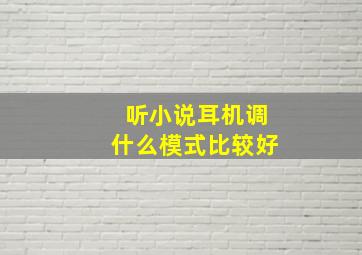 听小说耳机调
什么模式比较好